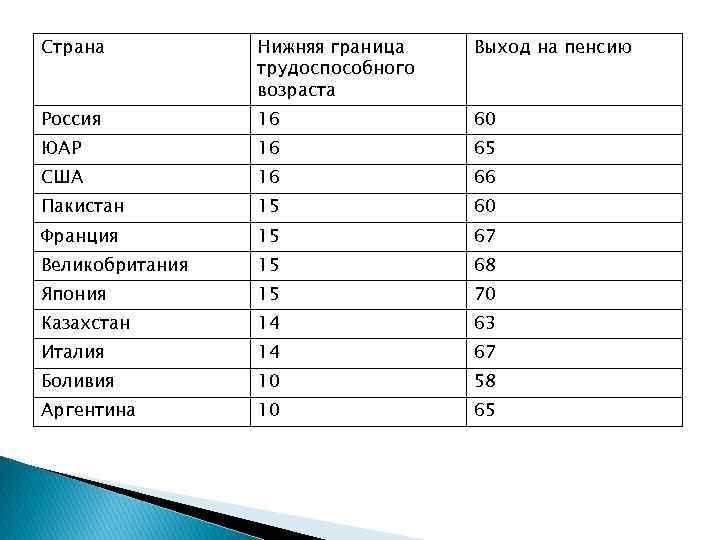 | Страна | Нижняя граница трудоспособного возраста | Выход на пенсию |
|---|---|---|
| Россия | 16 | 60 |
| ЮАР | 16 | 65 |
| США | 16 | 66 |
| Пакистан | 15 | 60 |
| Франция | 15 | 67 |
| Великобритания | 15 | 68 |
| Япония | 15 | 70 |
| Казахстан | 14 | 63 |
| Италия | 14 | 67 |
| Боливия | 10 | 58 |
| Аргентина | 10 | 65 |